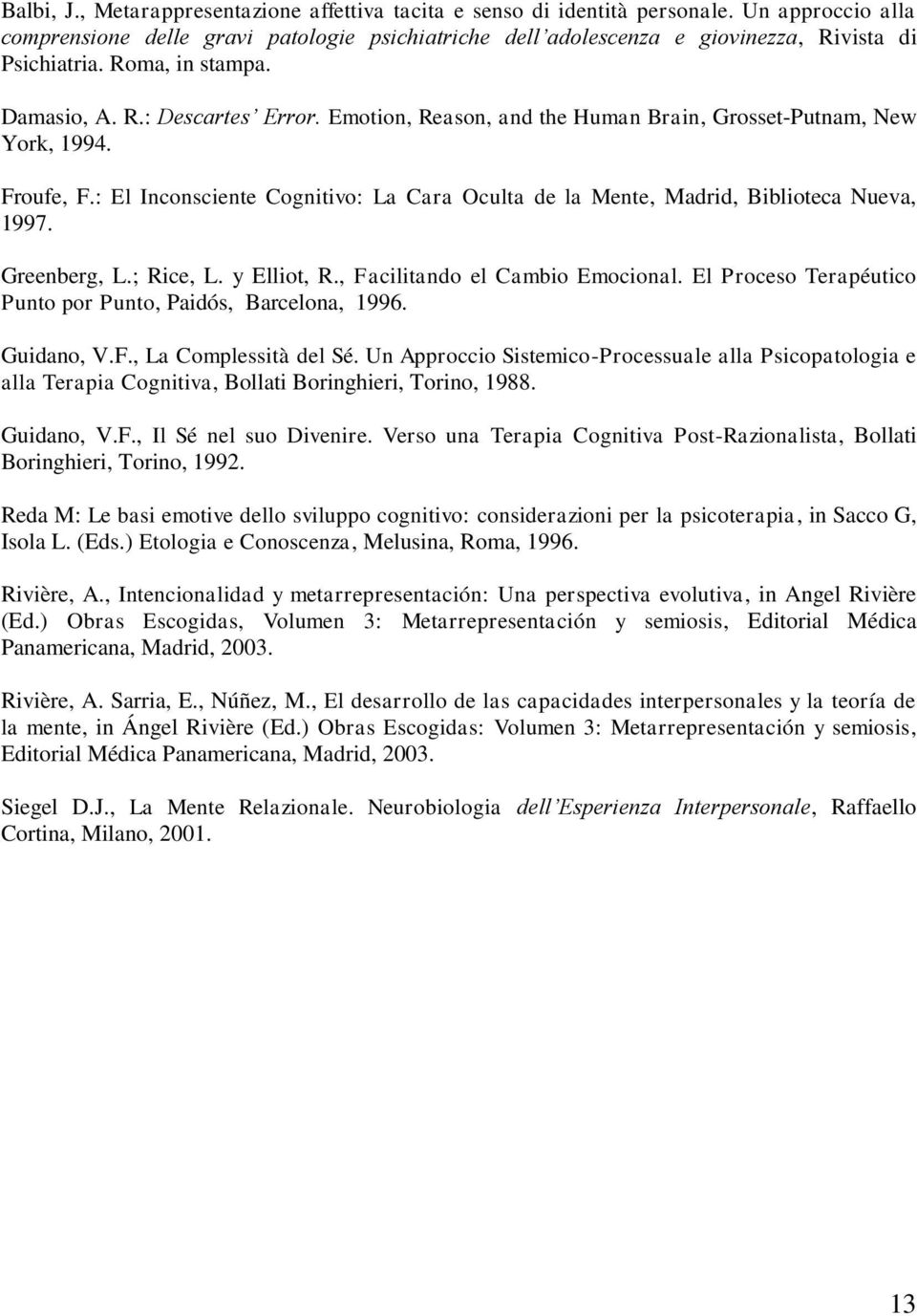 Balbi, J., Metarappresentazione affettiva tacita e senso di identità personale. Un approccio alla comprensione delle gravi patologie psichiatriche dell'adolescenza e giovinezza, Rivista di Psichiatria. Roma, in stampa.

Damasio, A. R.: Descartes' Error. Emotion, Reason, and the Human Brain, Grosset-Putnam, New York, 1994.

Froufe, F.: El Inconsciente Cognitivo: La Cara Oculta de la Mente, Madrid, Biblioteca Nueva, 1997.

Greenberg, L.; Rice, L. y Elliot, R., Facilitando el Cambio Emocional. El Proceso Terapéutico Punto por Punto, Paidós, Barcelona, 1996.

Guidano, V.F., La Complessità del Sé. Un Approccio Sistemico-Processuale alla Psicopatologia e alla Terapia Cognitiva, Bollati Boringhieri, Torino, 1988.

Guidano, V.F., Il Sé nel suo Divenire. Verso una Terapia Cognitiva Post-Razionalista, Bollati Boringhieri, Torino, 1992.

Reda M: Le basi emotive dello sviluppo cognitivo: considerazioni per la psicoterapia, in Sacco G, Isola L. (Eds.) Etologia e Conoscenza, Melusina, Roma, 1996.

Rivière, A., Intencionalidad y metarrepresentación: Una perspectiva evolutiva, in Angel Rivière (Ed.) Obras Escogidas, Volumen 3: Metarrepresentación y semiosis, Editorial Médica Panamericana, Madrid, 2003.

Rivière, A. Sarria, E., Núñez, M., El desarrollo de las capacidades interpersonales y la teoría de la mente, in Ángel Rivière (Ed.) Obras Escogidas: Volumen 3: Metarrepresentación y semiosis, Editorial Médica Panamericana, Madrid, 2003.

Siegel D.J., La Mente Relazionale. Neurobiologia dell'Esperienza Interpersonale, Raffaello Cortina, Milano, 2001.

13